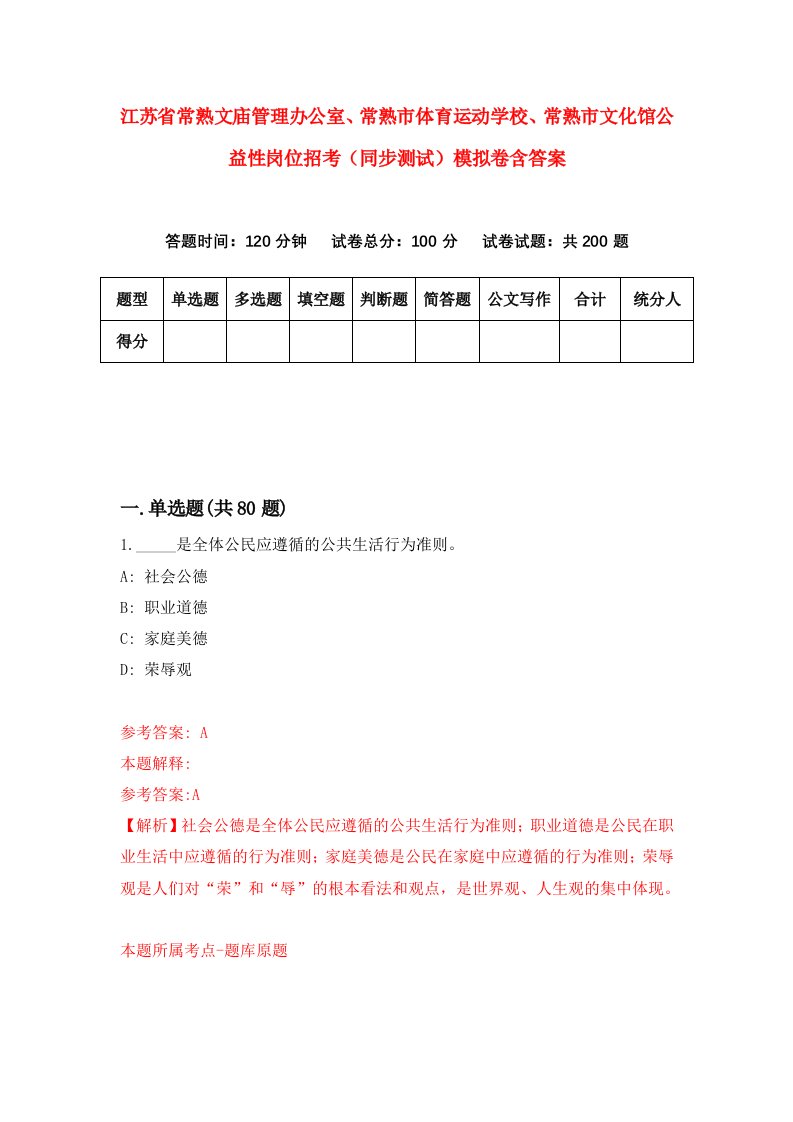 江苏省常熟文庙管理办公室、常熟市体育运动学校、常熟市文化馆公益性岗位招考（同步测试）模拟卷含答案

答题时间：120 分钟　试卷总分：100 分　试卷试题：共 200 题

| 题型 | 单选题 | 多选题 | 填空题 | 判断题 | 简答题 | 公文写作 | 合计 | 统分人 |
|---|---|---|---|---|---|---|---|---|
| 得分 | | | | | | | | |

一.单选题(共 80 题)

1._____是全体公民应遵循的公共生活行为准则。

A: 社会公德

B: 职业道德

C: 家庭美德

D: 荣辱观

参考答案: A

本题解释:

参考答案:A

【解析】社会公德是全体公民应遵循的公共生活行为准则；职业道德是公民在职业生活中应遵循的行为准则；家庭美德是公民在家庭中应遵循的行为准则；荣辱观是人们对“荣”和“辱”的根本看法和观点，是世界观、人生观的集中体现。

本题所属考点-题库原题